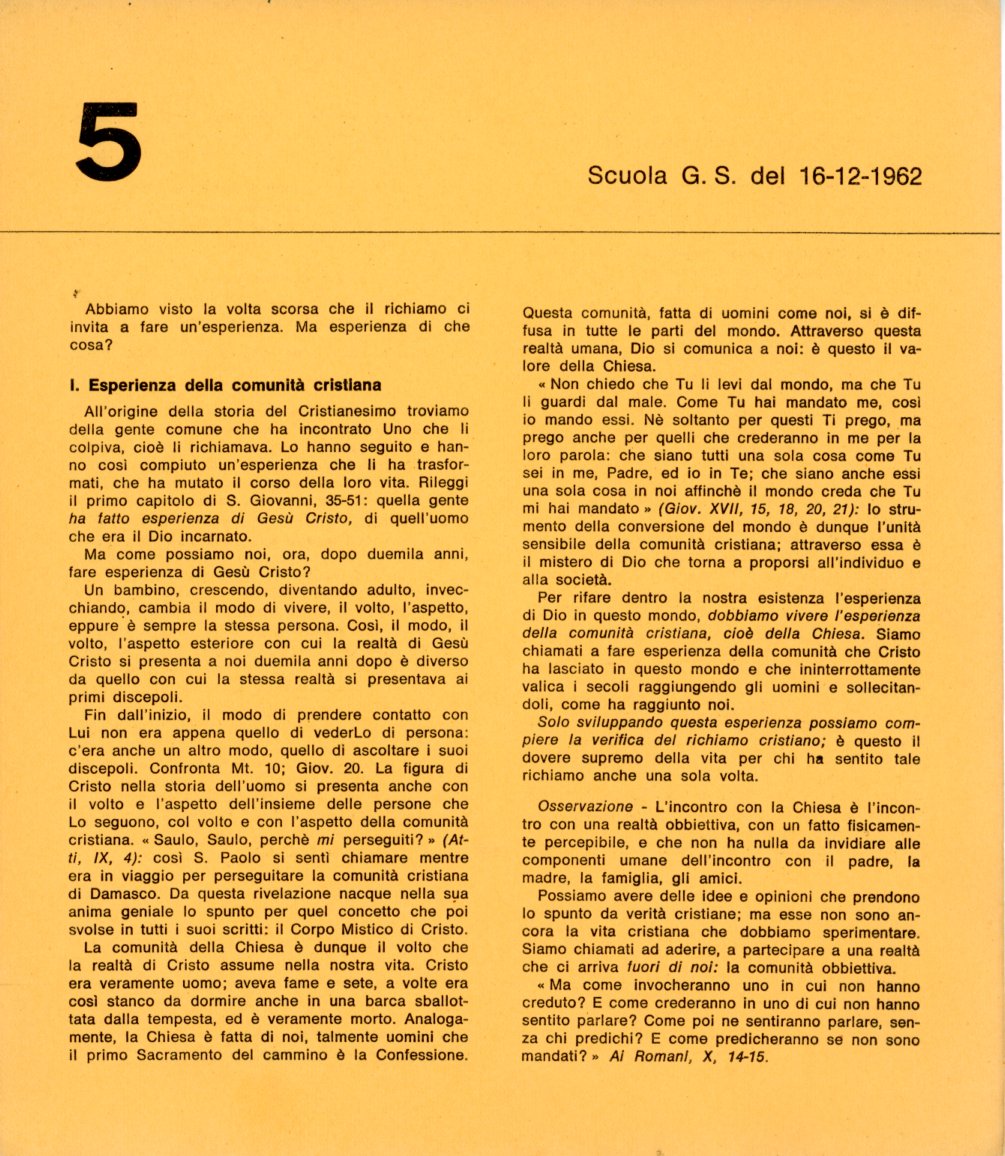 5

Scuola G. S. del 16-12-1962

Abbiamo visto la volta scorsa che il richiamo ci invita a fare un'esperienza. Ma esperienza di che cosa?

I. Esperienza della comunità cristiana

All'origine della storia del Cristianesimo troviamo della gente comune che ha incontrato Uno che li colpiva, cioè li richiamava. Lo hanno seguito e hanno così compiuto un'esperienza che li ha trasformati, che ha mutato il corso della loro vita. Rileggi il primo capitolo di S. Giovanni, 35-51: quella gente ha fatto esperienza di Gesù Cristo, di quell'uomo che era il Dio incarnato.

Ma come possiamo noi, ora, dopo duemila anni, fare esperienza di Gesù Cristo?

Un bambino, crescendo, diventando adulto, invecchiando, cambia il modo di vivere, il volto, l'aspetto, eppure è sempre la stessa persona. Così, il modo, il volto, l'aspetto esteriore con cui la realtà di Gesù Cristo si presenta a noi duemila anni dopo è diverso da quello con cui la stessa realtà si presentava ai primi discepoli.

Fin dall'inizio, il modo di prendere contatto con Lui non era appena quello di vederLo di persona: c'era anche un altro modo, quello di ascoltare i suoi discepoli. Confronta Mt. 10; Giov. 20. La figura di Cristo nella storia dell'uomo si presenta anche con il volto e l'aspetto dell'insieme delle persone che Lo seguono, col volto e con l'aspetto della comunità cristiana. « Saulo, Saulo, perchè mi perseguiti? » (Atti, IX, 4): così S. Paolo si sentì chiamare mentre era in viaggio per perseguitare la comunità cristiana di Damasco. Da questa rivelazione nacque nella sua anima geniale lo spunto per quel concetto che poi svolse in tutti i suoi scritti: il Corpo Mistico di Cristo.

La comunità della Chiesa è dunque il volto che la realtà di Cristo assume nella nostra vita. Cristo era veramente uomo; aveva fame e sete, a volte era così stanco da dormire anche in una barca sballottata dalla tempesta, ed è veramente morto. Analogamente, la Chiesa è fatta di noi, talmente uomini che il primo Sacramento del cammino è la Confessione.

Questa comunità, fatta di uomini come noi, si è diffusa in tutte le parti del mondo. Attraverso questa realtà umana, Dio si comunica a noi: è questo il valore della Chiesa.

« Non chiedo che Tu li levi dal mondo, ma che Tu li guardi dal male. Come Tu hai mandato me, così io mando essi. Nè soltanto per questi Ti prego, ma prego anche per quelli che crederanno in me per la loro parola: che siano tutti una sola cosa come Tu sei in me, Padre, ed io in Te; che siano anche essi una sola cosa in noi affinchè il mondo creda che Tu mi hai mandato » (Giov. XVII, 15, 18, 20, 21): lo strumento della conversione del mondo è dunque l'unità sensibile della comunità cristiana; attraverso essa è il mistero di Dio che torna a proporsi all'individuo e alla società.

Per rifare dentro la nostra esistenza l'esperienza di Dio in questo mondo, dobbiamo vivere l'esperienza della comunità cristiana, cioè della Chiesa. Siamo chiamati a fare esperienza della comunità che Cristo ha lasciato in questo mondo e che ininterrottamente valica i secoli raggiungendo gli uomini e sollecitandoli, come ha raggiunto noi.

Solo sviluppando questa esperienza possiamo compiere la verifica del richiamo cristiano; è questo il dovere supremo della vita per chi ha sentito tale richiamo anche una sola volta.

Osservazione - L'incontro con la Chiesa è l'incontro con una realtà obbiettiva, con un fatto fisicamente percepibile, e che non ha nulla da invidiare alle componenti umane dell'incontro con il padre, la madre, la famiglia, gli amici.

Possiamo avere delle idee e opinioni che prendono lo spunto da verità cristiane; ma esse non sono ancora la vita cristiana che dobbiamo sperimentare. Siamo chiamati ad aderire, a partecipare a una realtà che ci arriva fuori di noi: la comunità obbiettiva.

« Ma come invocheranno uno in cui non hanno creduto? E come crederanno in uno di cui non hanno sentito parlare? Come poi ne sentiranno parlare, senza chi predichi? E come predicheranno se non sono mandati? » Ai Romani, X, 14-15.